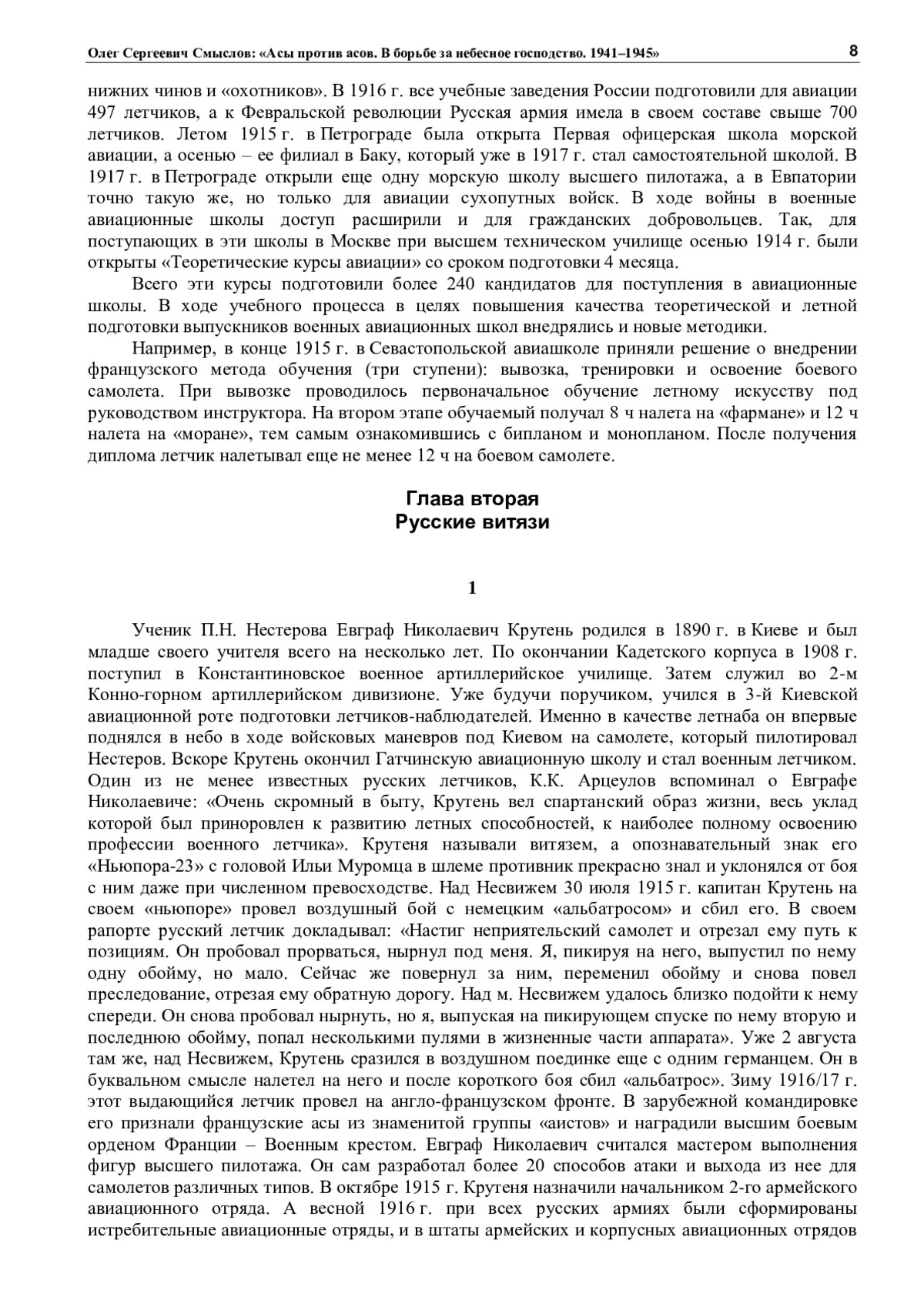 Олег Сергеевич Смыслов: «Асы против асов. В борьбе за небесное господство. 1941–1945»

8

нижних чинов и «охотников». В 1916 г. все учебные заведения России подготовили для авиации 497 летчиков, а к Февральской революции Русская армия имела в своем составе свыше 700 летчиков. Летом 1915 г. в Петрограде была открыта Первая офицерская школа морской авиации, а осенью – ее филиал в Баку, который уже в 1917 г. стал самостоятельной школой. В 1917 г. в Петрограде открыли еще одну морскую школу высшего пилотажа, а в Евпатории точно такую же, но только для авиации сухопутных войск. В ходе войны в военные авиационные школы доступ расширили и для гражданских добровольцев. Так, для поступающих в эти школы в Москве при высшем техническом училище осенью 1914 г. были открыты «Теоретические курсы авиации» со сроком подготовки 4 месяца.

Всего эти курсы подготовили более 240 кандидатов для поступления в авиационные школы. В ходе учебного процесса в целях повышения качества теоретической и летной подготовки выпускников военных авиационных школ внедрялись и новые методики.

Например, в конце 1915 г. в Севастопольской авиашколе приняли решение о внедрении французского метода обучения (три ступени): вывозка, тренировки и освоение боевого самолета. При вывозке проводилось первоначальное обучение летному искусству под руководством инструктора. На втором этапе обучаемый получал 8 ч налета на «фармане» и 12 ч налета на «моране», тем самым ознакомившись с бипланом и монопланом. После получения диплома летчик налетывал еще не менее 12 ч на боевом самолете.

Глава вторая
Русские витязи

1

Ученик П.Н. Нестерова Евграф Николаевич Крутень родился в 1890 г. в Киеве и был младше своего учителя всего на несколько лет. По окончании Кадетского корпуса в 1908 г. поступил в Константиновское военное артиллерийское училище. Затем служил во 2-м Конно-горном артиллерийском дивизионе. Уже будучи поручиком, учился в 3-й Киевской авиационной роте подготовки летчиков-наблюдателей. Именно в качестве летнаба он впервые поднялся в небо в ходе войсковых маневров под Киевом на самолете, который пилотировал Нестеров. Вскоре Крутень окончил Гатчинскую авиационную школу и стал военным летчиком. Один из не менее известных русских летчиков, К.К. Арцеулов вспоминал о Евграфе Николаевиче: «Очень скромный в быту, Крутень вел спартанский образ жизни, весь уклад которой был приноровлен к развитию летных способностей, к наиболее полному освоению профессии военного летчика». Крутеня называли витязем, а опознавательный знак его «Ньюпора-23» с головой Ильи Муромца в шлеме противник прекрасно знал и уклонялся от боя с ним даже при численном превосходстве. Над Несвижем 30 июля 1915 г. капитан Крутень на своем «ньюпоре» провел воздушный бой с немецким «альбатросом» и сбил его. В своем рапорте русский летчик докладывал: «Настиг неприятельский самолет и отрезал ему путь к позициям. Он пробовал прорваться, нырнул под меня. Я, пикируя на него, выпустил по нему одну обойму, но мало. Сейчас же повернул за ним, переменил обойму и снова повел преследование, отрезая ему обратную дорогу. Над м. Несвижем удалось близко подойти к нему спереди. Он снова пробовал нырнуть, но я, выпуская на пикирующем спуске по нему вторую и последнюю обойму, попал несколькими пулями в жизненные части аппарата». Уже 2 августа там же, над Несвижем, Крутень сразился в воздушном поединке еще с одним германцем. Он в буквальном смысле налетел на него и после короткого боя сбил «альбатрос». Зиму 1916/17 г. этот выдающийся летчик провел на англо-французском фронте. В зарубежной командировке его признали французские асы из знаменитой группы «аистов» и наградили высшим боевым орденом Франции – Военным крестом. Евграф Николаевич считался мастером выполнения фигур высшего пилотажа. Он сам разработал более 20 способов атаки и выхода из нее для самолетов различных типов. В октябре 1915 г. Крутеня назначили начальником 2-го армейского авиационного отряда. А весной 1916 г. при всех русских армиях были сформированы истребительные авиационные отряды, и в штаты армейских и корпусных авиационных отрядов